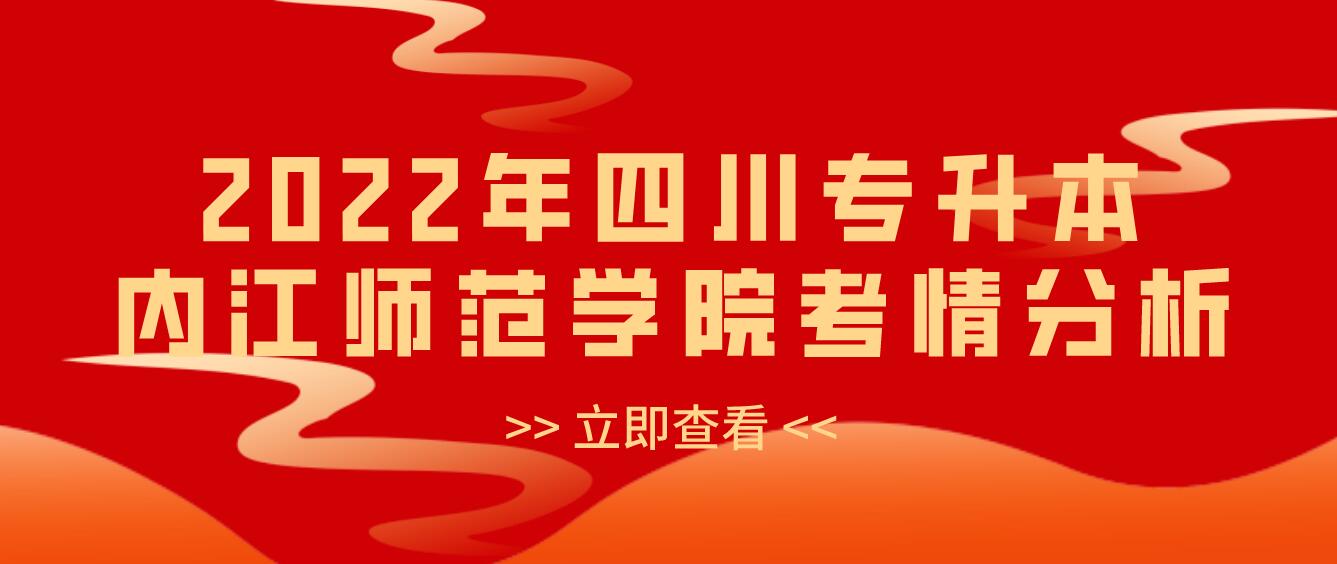 2022年四川专升本
内江师范学院考情分析

>> 立即查看 <<